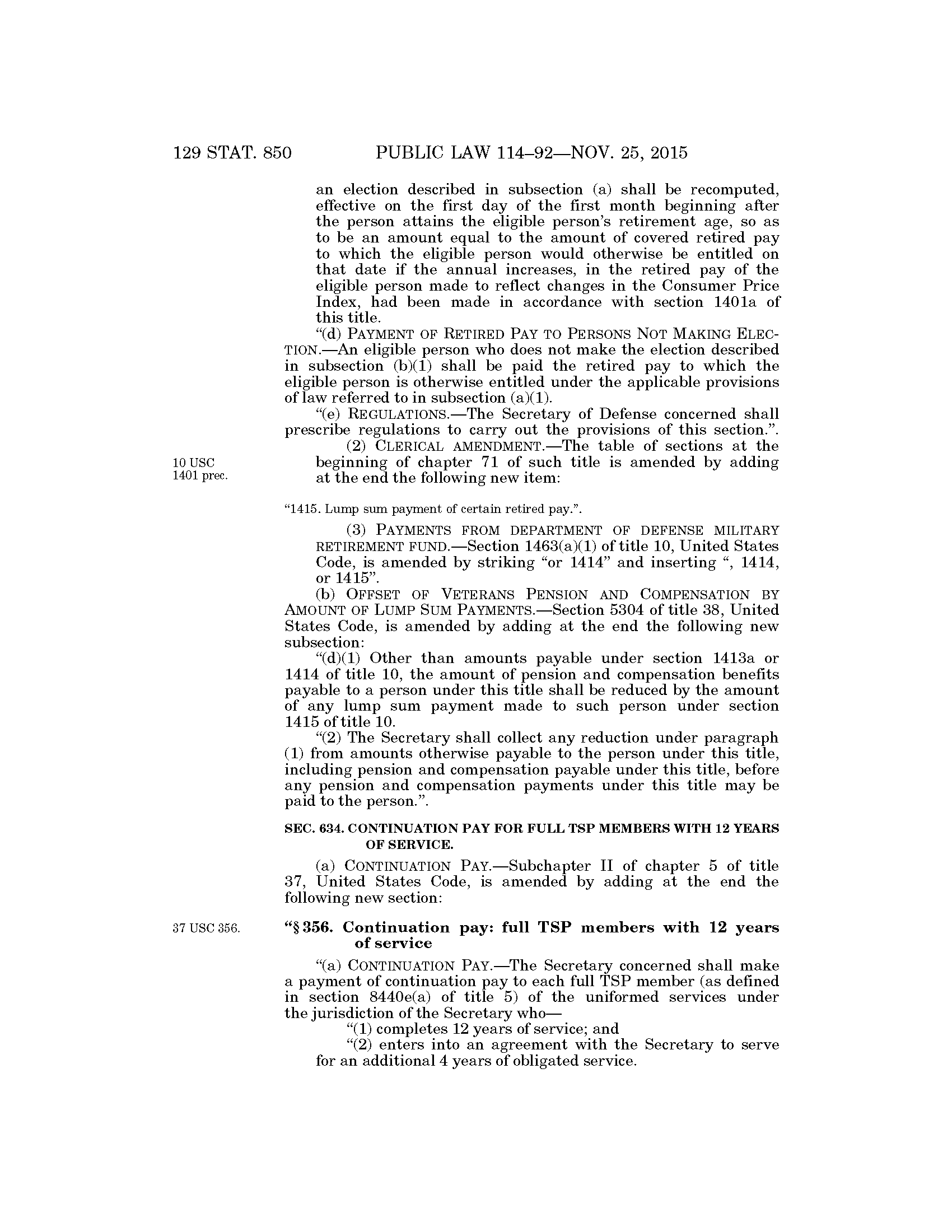 129 STAT. 850 PUBLIC LAW 114–92—NOV. 25, 2015

an election described in subsection (a) shall be recomputed, effective on the first day of the first month beginning after the person attains the eligible person's retirement age, so as to be an amount equal to the amount of covered retired pay to which the eligible person would otherwise be entitled on that date if the annual increases, in the retired pay of the eligible person made to reflect changes in the Consumer Price Index, had been made in accordance with section 1401a of this title.

"(d) PAYMENT OF RETIRED PAY TO PERSONS NOT MAKING ELECTION.—An eligible person who does not make the election described in subsection (b)(1) shall be paid the retired pay to which the eligible person is otherwise entitled under the applicable provisions of law referred to in subsection (a)(1).

"(e) REGULATIONS.—The Secretary of Defense concerned shall prescribe regulations to carry out the provisions of this section.".

10 USC 1401 prec.

(2) CLERICAL AMENDMENT.—The table of sections at the beginning of chapter 71 of such title is amended by adding at the end the following new item:

"1415. Lump sum payment of certain retired pay.".

(3) PAYMENTS FROM DEPARTMENT OF DEFENSE MILITARY RETIREMENT FUND.—Section 1463(a)(1) of title 10, United States Code, is amended by striking "or 1414" and inserting ", 1414, or 1415".

(b) OFFSET OF VETERANS PENSION AND COMPENSATION BY AMOUNT OF LUMP SUM PAYMENTS.—Section 5304 of title 38, United States Code, is amended by adding at the end the following new subsection:

"(d)(1) Other than amounts payable under section 1413a or 1414 of title 10, the amount of pension and compensation benefits payable to a person under this title shall be reduced by the amount of any lump sum payment made to such person under section 1415 of title 10.

"(2) The Secretary shall collect any reduction under paragraph (1) from amounts otherwise payable to the person under this title, including pension and compensation payable under this title, before any pension and compensation payments under this title may be paid to the person.".

SEC. 634. CONTINUATION PAY FOR FULL TSP MEMBERS WITH 12 YEARS OF SERVICE.

(a) CONTINUATION PAY.—Subchapter II of chapter 5 of title 37, United States Code, is amended by adding at the end the following new section:

37 USC 356.

"§ 356. Continuation pay: full TSP members with 12 years of service

"(a) CONTINUATION PAY.—The Secretary concerned shall make a payment of continuation pay to each full TSP member (as defined in section 8440e(a) of title 5) of the uniformed services under the jurisdiction of the Secretary who—

"(1) completes 12 years of service; and

"(2) enters into an agreement with the Secretary to serve for an additional 4 years of obligated service.